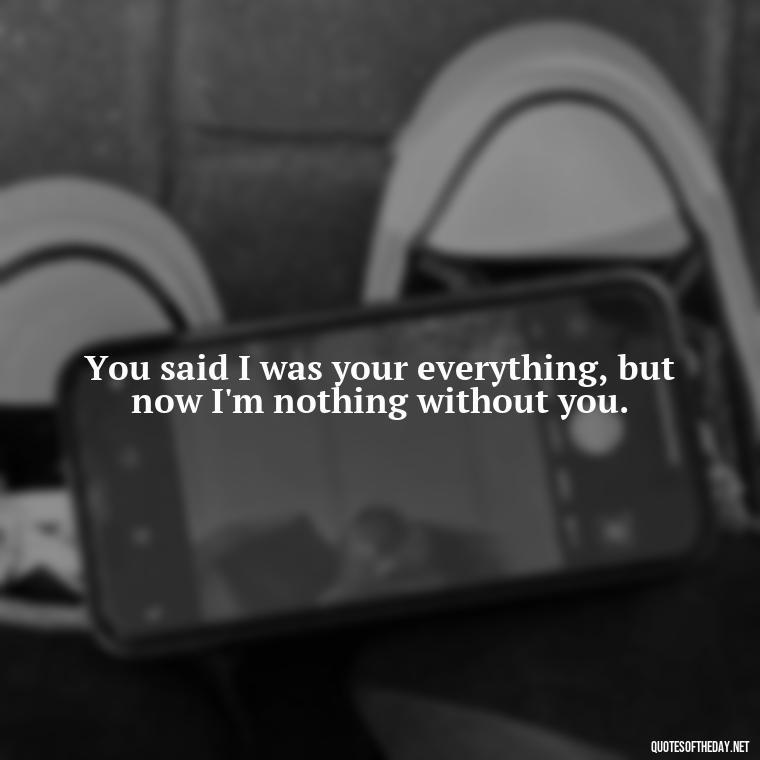 You said I was your everything, but now I'm nothing without you.

QUOTESOFTHEDAY.NET